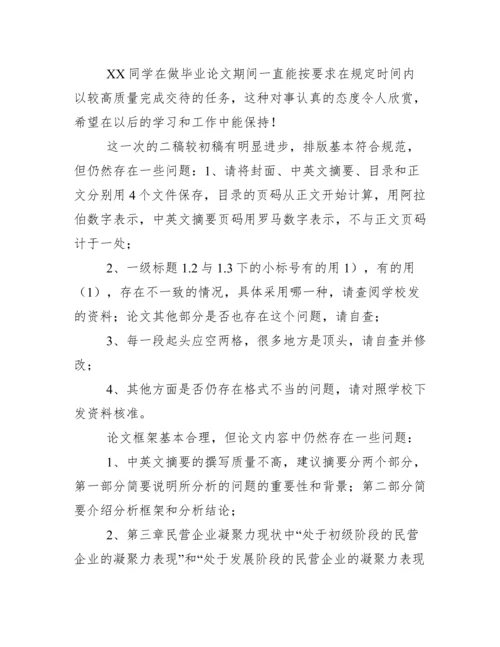 XX 同学在做毕业论文期间一直能按要求在规定时间内以较高质量完成交待的任务，这种对事认真的态度令人欣赏，希望在以后的学习和工作中能保持！

这一次的二稿较初稿有明显进步，排版基本符合规范，但仍然存在一些问题：1、请将封面、中英文摘要、目录和正文分别用 4 个文件保存，目录的页码从正文开始计算，用阿拉伯数字表示，中英文摘要页码用罗马数字表示，不与正文页码计于一处；

2、一级标题 1.2 与 1.3 下的小标号有的用 1），有的用（1），存在不一致的情况，具体采用哪一种，请查阅学校发的资料；论文其他部分是否也存在这个问题，请自查；

3、每一段起头应空两格，很多地方是顶头，请自查并修改；

4、其他方面是否仍存在格式不当的问题，请对照学校下发资料核准。

论文框架基本合理，但论文内容中仍然存在一些问题：

1、中英文摘要的撰写质量不高，建议摘要分两个部分，第一部分简要说明所分析的问题的重要性和背景；第二部分简要介绍分析框架和分析结论；

2、第三章民营企业凝聚力现状中“处于初级阶段的民营企业的凝聚力表现”和“处于发展阶段的民营企业的凝聚力表现